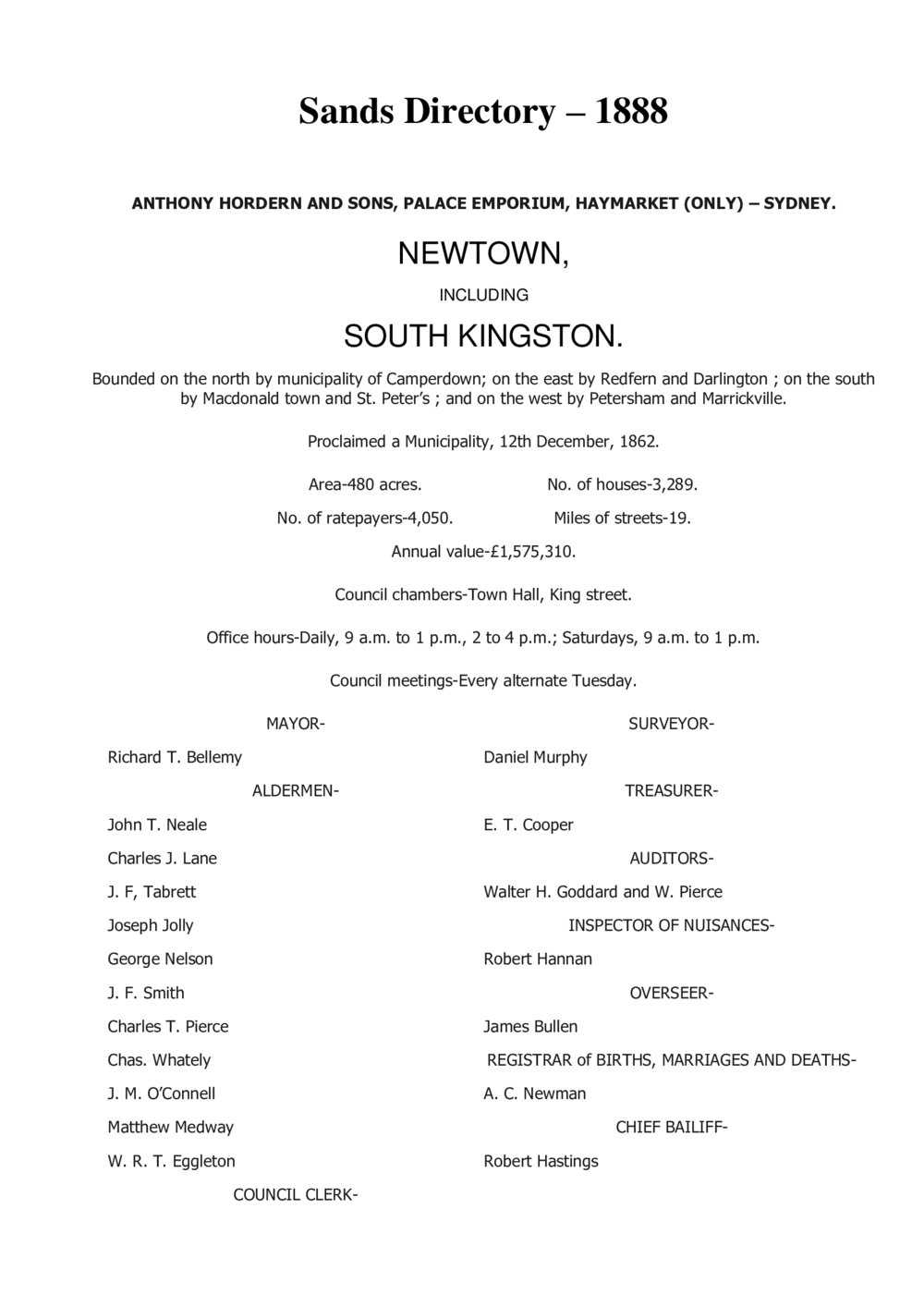 Sands Directory – 1888

ANTHONY HORDERN AND SONS, PALACE EMPORIUM, HAYMARKET (ONLY) – SYDNEY.

NEWTOWN,

INCLUDING

SOUTH KINGSTON.

Bounded on the north by municipality of Camperdown; on the east by Redfern and Darlington ; on the south by Macdonald town and St. Peter's ; and on the west by Petersham and Marrickville.

Proclaimed a Municipality, 12th December, 1862.

Area-480 acres.

No. of houses-3,289.

No. of ratepayers-4,050.

Miles of streets-19.

Annual value-£1,575,310.

Council chambers-Town Hall, King street.

Office hours-Daily, 9 a.m. to 1 p.m., 2 to 4 p.m.; Saturdays, 9 a.m. to 1 p.m.

Council meetings-Every alternate Tuesday.

MAYOR-

Richard T. Bellemy

ALDERMEN-

John T. Neale

Charles J. Lane

J. F, Tabrett

Joseph Jolly

George Nelson

J. F. Smith

Charles T. Pierce

Chas. Whately

J. M. O'Connell

Matthew Medway

W. R. T. Eggleton

COUNCIL CLERK-

SURVEYOR-

Daniel Murphy

TREASURER-

E. T. Cooper

AUDITORS-

Walter H. Goddard and W. Pierce

INSPECTOR OF NUISANCES-

Robert Hannan

OVERSEER-

James Bullen

REGISTRAR of BIRTHS, MARRIAGES AND DEATHS-

A. C. Newman

CHIEF BAILIFF-

Robert Hastings